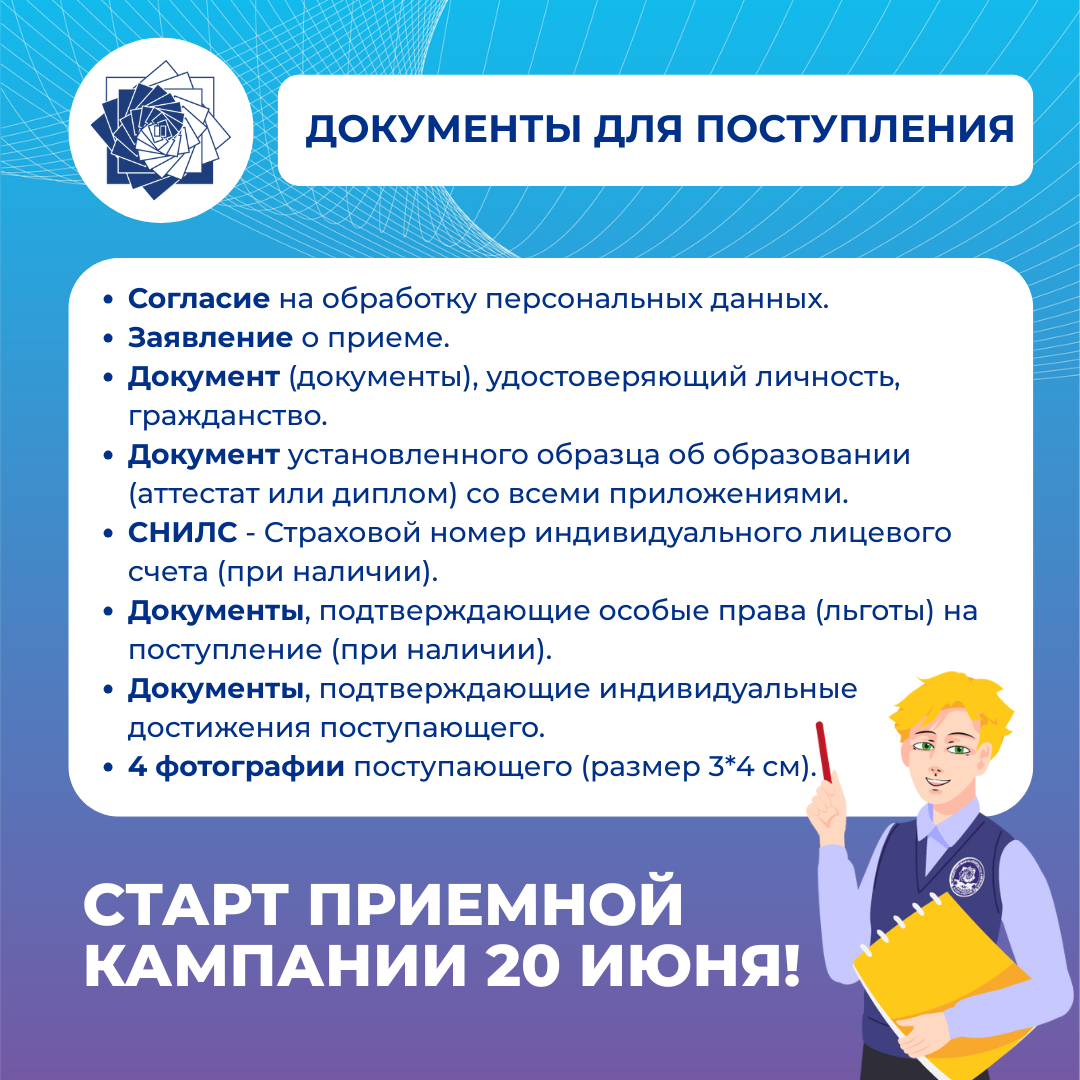 ДОКУМЕНТЫ ДЛЯ ПОСТУПЛЕНИЯ

• Согласие на обработку персональных данных.
• Заявление о приеме.
• Документ (документы), удостоверяющий личность, гражданство.
• Документ установленного образца об образовании (аттестат или диплом) со всеми приложениями.
• СНИЛС - Страховой номер индивидуального лицевого счета (при наличии).
• Документы, подтверждающие особые права (льготы) на поступление (при наличии).
• Документы, подтверждающие индивидуальные достижения поступающего.
• 4 фотографии поступающего (размер 3*4 см).

СТАРТ ПРИЕМНОЙ КАМПАНИИ 20 ИЮНЯ!